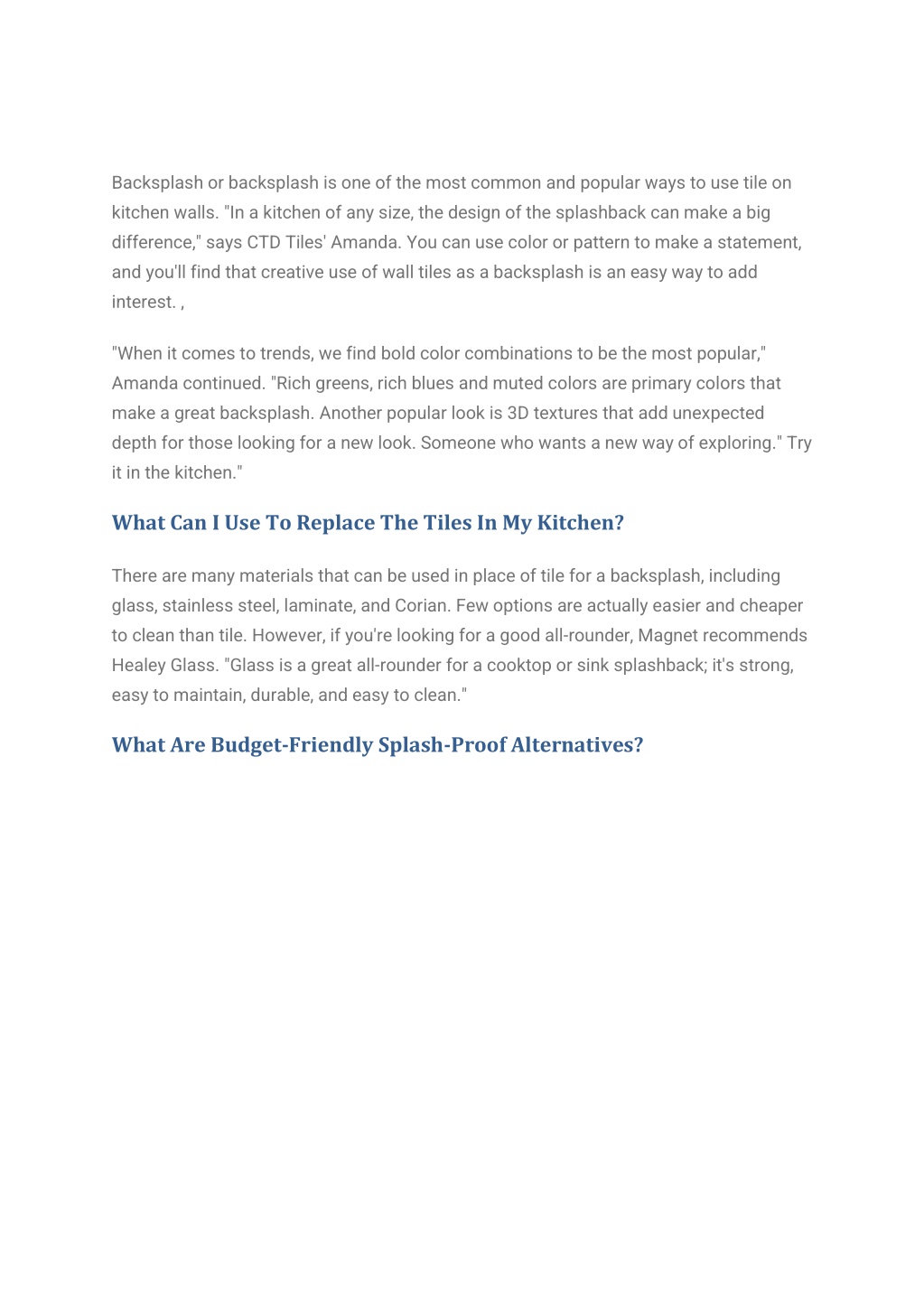 Backsplash or backsplash is one of the most common and popular ways to use tile on kitchen walls. "In a kitchen of any size, the design of the splashback can make a big difference," says CTD Tiles' Amanda. You can use color or pattern to make a statement, and you'll find that creative use of wall tiles as a backsplash is an easy way to add interest. ,

"When it comes to trends, we find bold color combinations to be the most popular," Amanda continued. "Rich greens, rich blues and muted colors are primary colors that make a great backsplash. Another popular look is 3D textures that add unexpected depth for those looking for a new look. Someone who wants a new way of exploring." Try it in the kitchen."

What Can I Use To Replace The Tiles In My Kitchen?

There are many materials that can be used in place of tile for a backsplash, including glass, stainless steel, laminate, and Corian. Few options are actually easier and cheaper to clean than tile. However, if you're looking for a good all-rounder, Magnet recommends Healey Glass. "Glass is a great all-rounder for a cooktop or sink splashback; it's strong, easy to maintain, durable, and easy to clean."

What Are Budget-Friendly Splash-Proof Alternatives?